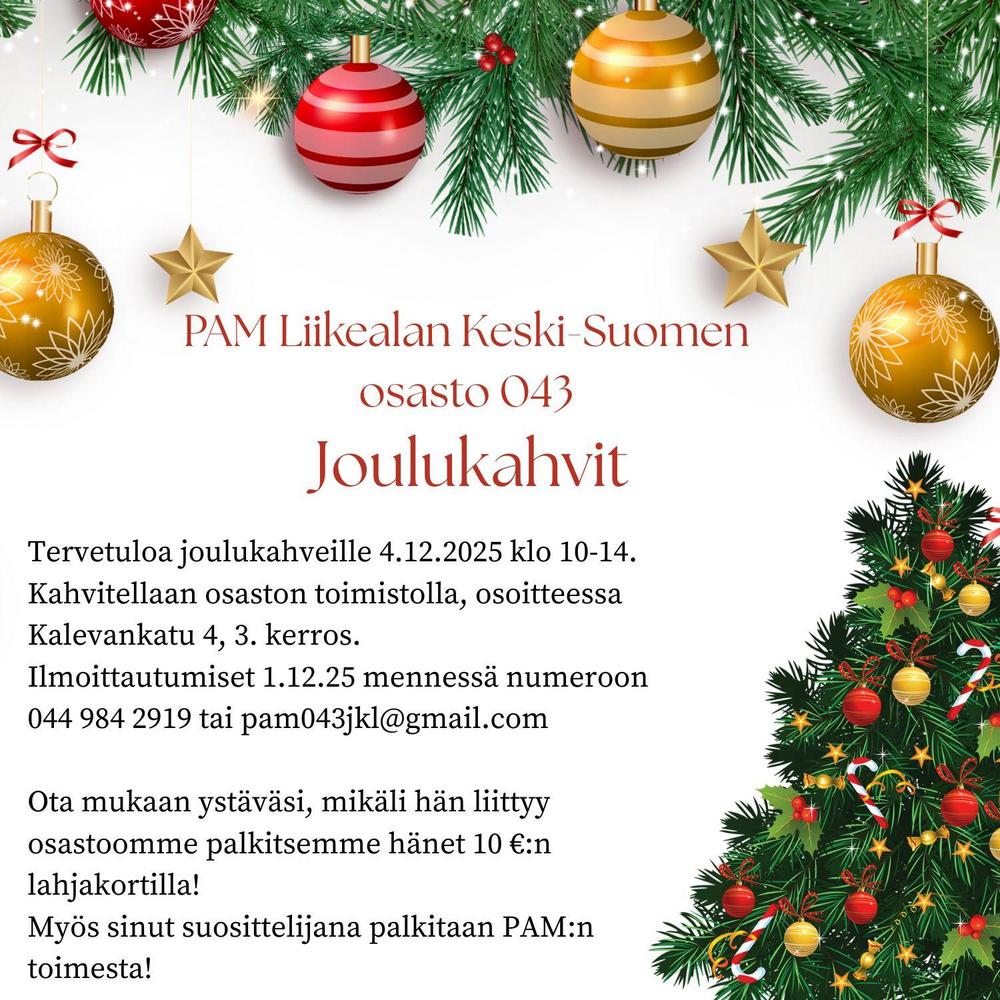 PAM Liikealan Keski-Suomen osasto 043

Joulukahvit

Tervetuloa joulukahveille 4.12.2025 klo 10-14.
Kahvitellaan osaston toimistolla, osoitteessa Kalevankatu 4, 3. kerros.
Ilmoittautumiset 1.12.25 mennessä numeroon 044 984 2919 tai pam043jkl@gmail.com

Ota mukaan ystäväsi, mikäli hän liittyy osastoomme palkitsemme hänet 10 €:n lahjakortilla!
Myös sinut suosittelijana palkitaan PAM:n toimesta!